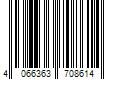 4 066363 708614